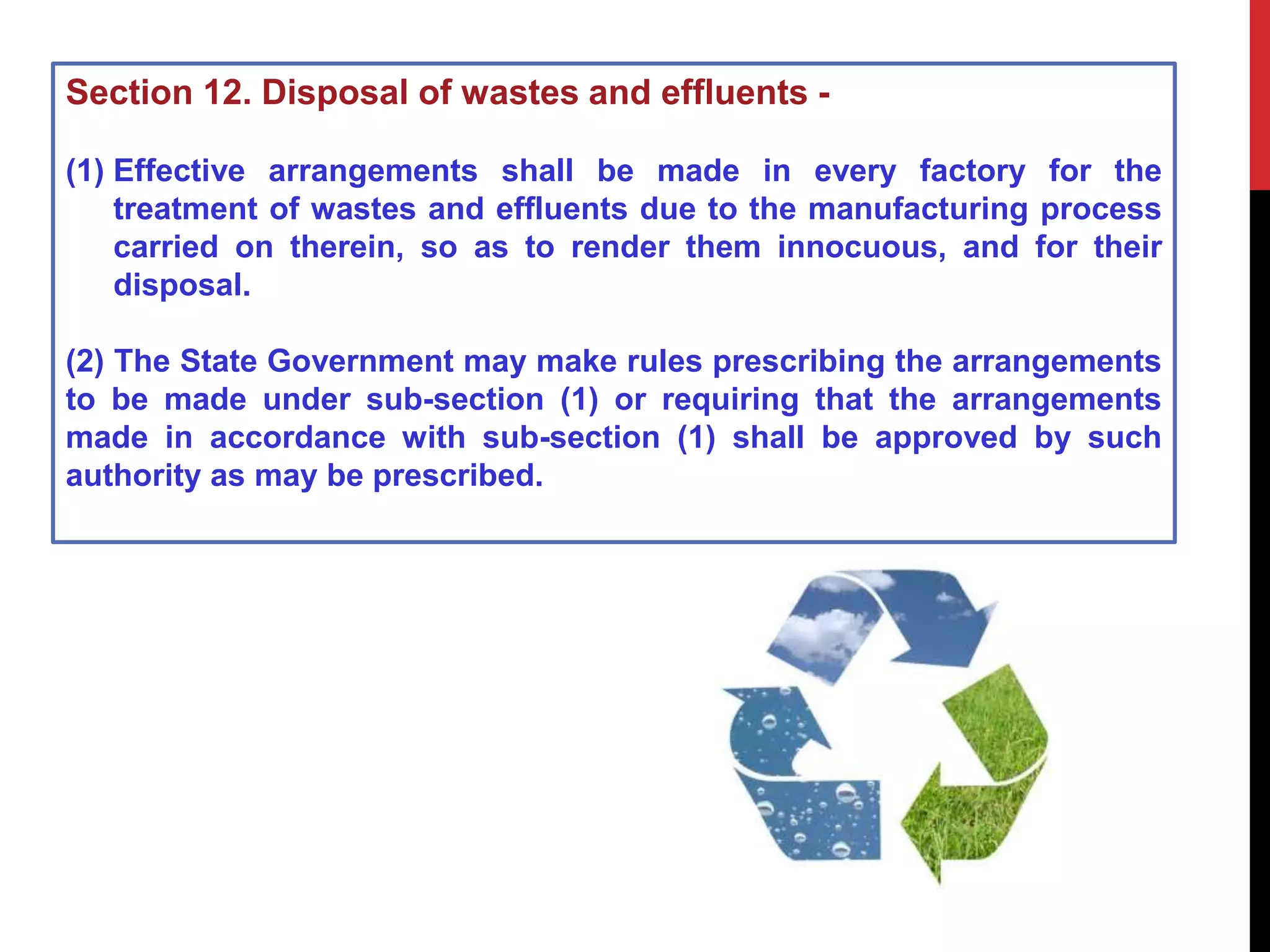 Section 12. Disposal of wastes and effluents -

(1) Effective arrangements shall be made in every factory for the treatment of wastes and effluents due to the manufacturing process carried on therein, so as to render them innocuous, and for their disposal.

(2) The State Government may make rules prescribing the arrangements to be made under sub-section (1) or requiring that the arrangements made in accordance with sub-section (1) shall be approved by such authority as may be prescribed.